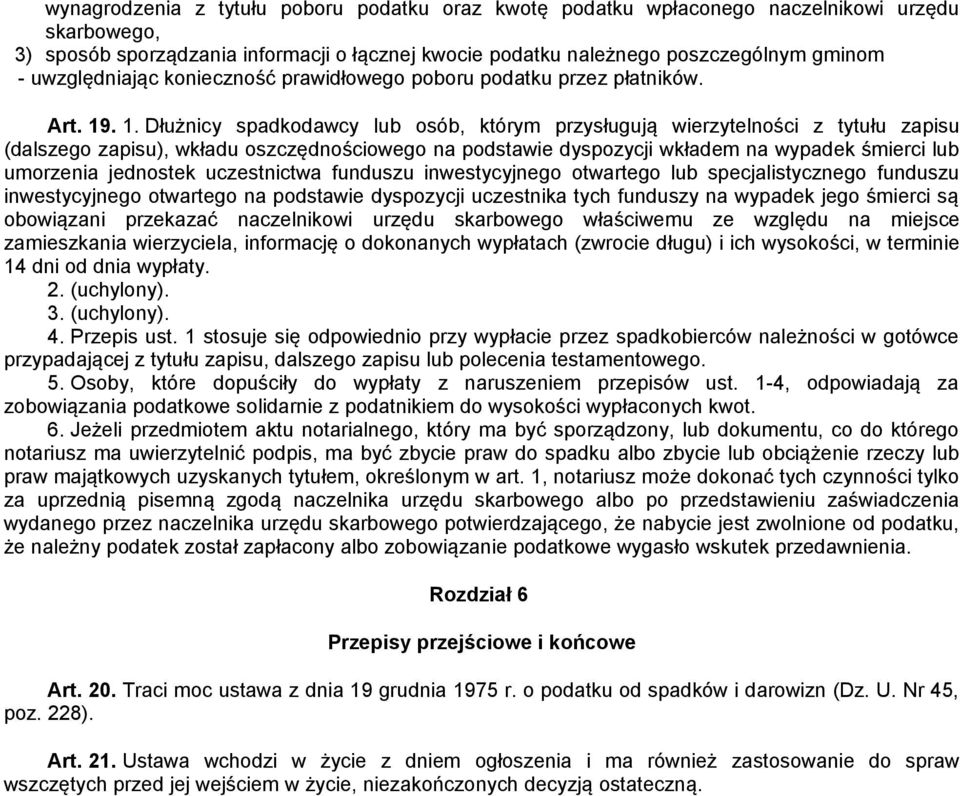 wynagrodzenia z tytułu poboru podatku oraz kwotę podatku wpłaconego naczelnikowi urzędu skarbowego,
3) sposób sporządzania informacji o łącznej kwocie podatku należnego poszczególnym gminom
- uwzględniając konieczność prawidłowego poboru podatku przez płatników.

Art. 19. 1. Dłużnicy spadkodawcy lub osób, którym przysługują wierzytelności z tytułu zapisu (dalszego zapisu), wkładu oszczędnościowego na podstawie dyspozycji wkładem na wypadek śmierci lub umorzenia jednostek uczestnictwa funduszu inwestycyjnego otwartego lub specjalistycznego funduszu inwestycyjnego otwartego na podstawie dyspozycji uczestnika tych funduszy na wypadek jego śmierci są obowiązani przekazać naczelnikowi urzędu skarbowego właściwemu ze względu na miejsce zamieszkania wierzyciela, informację o dokonanych wypłatach (zwrocie długu) i ich wysokości, w terminie 14 dni od dnia wypłaty.
2. (uchylony).
3. (uchylony).
4. Przepis ust. 1 stosuje się odpowiednio przy wypłacie przez spadkobierców należności w gotówce przypadającej z tytułu zapisu, dalszego zapisu lub polecenia testamentowego.
5. Osoby, które dopuściły do wypłaty z naruszeniem przepisów ust. 1-4, odpowiadają za zobowiązania podatkowe solidarnie z podatnikiem do wysokości wypłaconych kwot.
6. Jeżeli przedmiotem aktu notarialnego, który ma być sporządzony, lub dokumentu, co do którego notariusz ma uwierzytelnić podpis, ma być zbycie praw do spadku albo zbycie lub obciążenie rzeczy lub praw majątkowych uzyskanych tytułem, określonym w art. 1, notariusz może dokonać tych czynności tylko za uprzednią pisemną zgodą naczelnika urzędu skarbowego albo po przedstawieniu zaświadczenia wydanego przez naczelnika urzędu skarbowego potwierdzającego, że nabycie jest zwolnione od podatku, że należny podatek został zapłacony albo zobowiązanie podatkowe wygasło wskutek przedawnienia.

Rozdział 6

Przepisy przejściowe i końcowe

Art. 20. Traci moc ustawa z dnia 19 grudnia 1975 r. o podatku od spadków i darowizn (Dz. U. Nr 45, poz. 228).

Art. 21. Ustawa wchodzi w życie z dniem ogłoszenia i ma również zastosowanie do spraw wszczętych przed jej wejściem w życie, niezakończonych decyzją ostateczną.